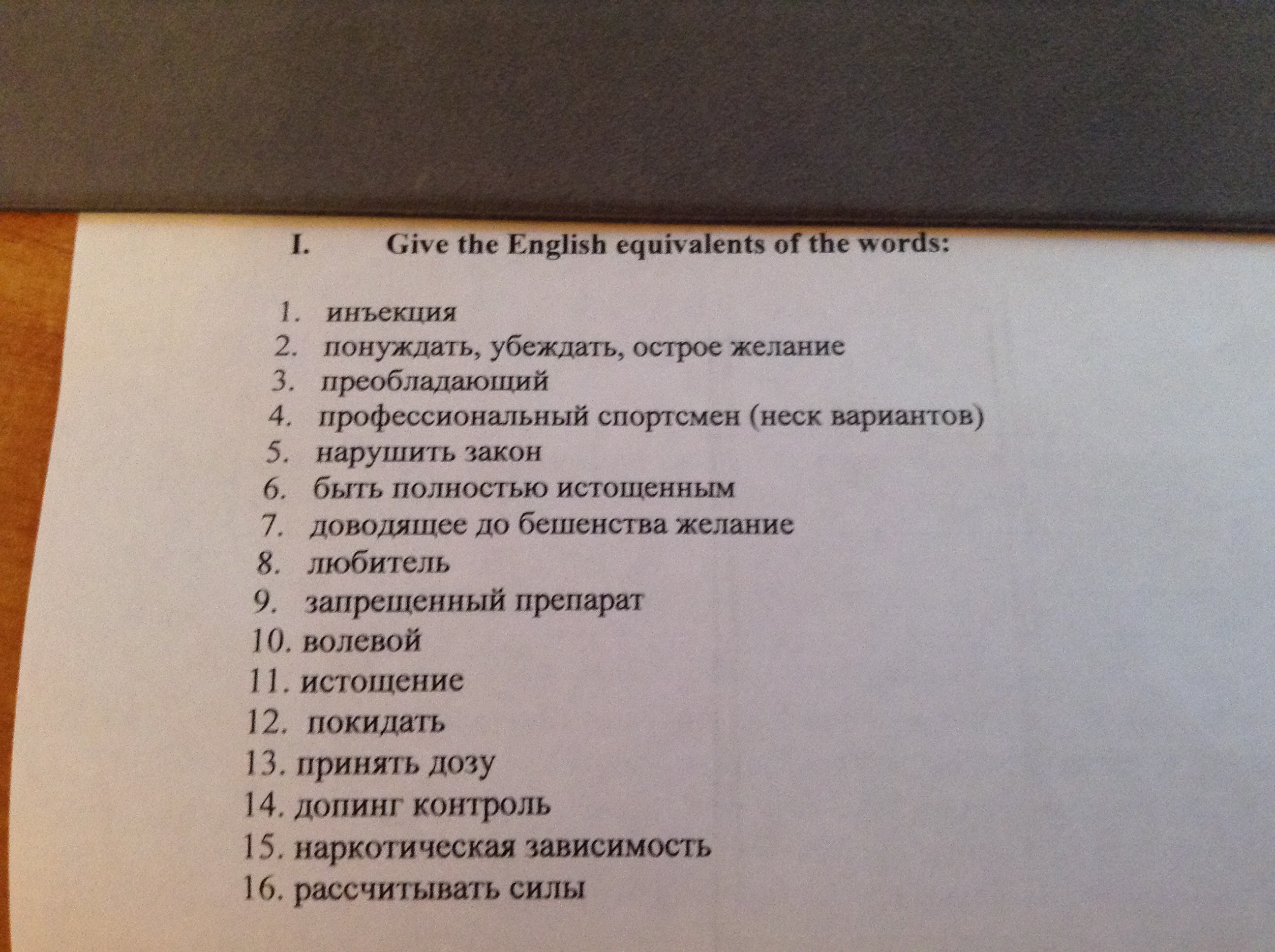 I. Give the English equivalents of the words:

1. инъекция
2. понуждать, убеждать, острое желание
3. преобладающий
4. профессиональный спортсмен (неск вариантов)
5. нарушить закон
6. быть полностью истощенным
7. доводящее до бешенства желание
8. любитель
9. запрещенный препарат
10. волевой
11. истощение
12. покидать
13. принять дозу
14. допинг контроль
15. наркотическая зависимость
16. рассчитывать силы